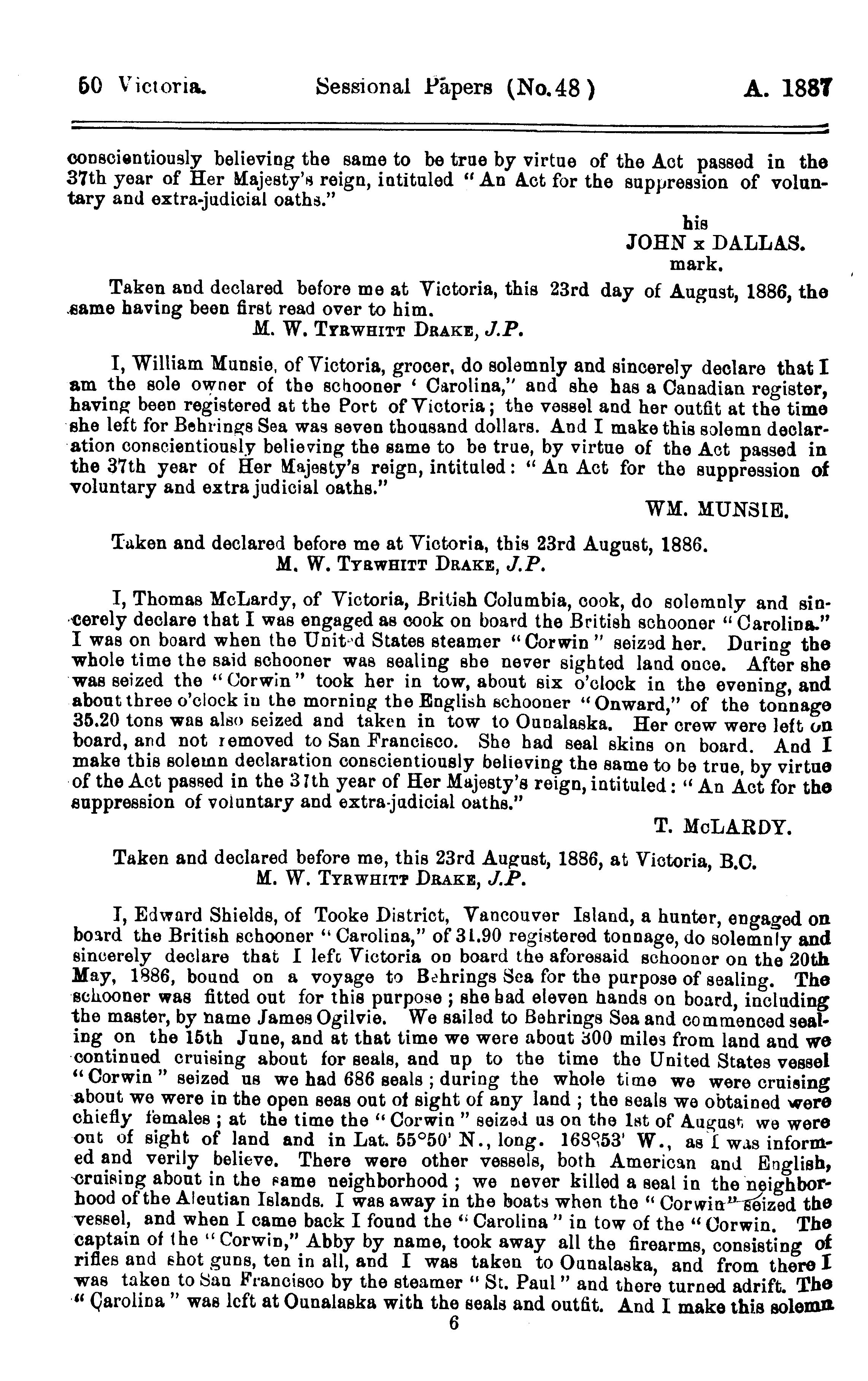 50 Victoria. Sessional Papers (No.48) A. 1887

conscientiously believing the same to be true by virtue of the Act passed in the 37th year of Her Majesty's reign, intituled "An Act for the suppression of voluntary and extra-judicial oaths."

his
JOHN x DALLAS.
mark.

Taken and declared before me at Victoria, this 23rd day of August, 1886, the same having been first read over to him.
M. W. TYRWHITT DRAKE, J.P.

I, William Munsie, of Victoria, grocer, do solemnly and sincerely declare that I am the sole owner of the schooner ' Carolina," and she has a Canadian register, having been registered at the Port of Victoria; the vessel and her outfit at the time she left for Behrings Sea was seven thousand dollars. And I make this solemn declaration conscientiously believing the same to be true, by virtue of the Act passed in the 37th year of Her Majesty's reign, intituled: "An Act for the suppression of voluntary and extra judicial oaths."

WM. MUNSIE.

Taken and declared before me at Victoria, this 23rd August, 1886.
M. W. TYRWHITT DRAKE, J.P.

I, Thomas McLardy, of Victoria, British Columbia, cook, do solemnly and sincerely declare that I was engaged as cook on board the British schooner "Carolina." I was on board when the United States steamer "Corwin" seized her. During the whole time the said schooner was sealing she never sighted land once. After she was seized the "Corwin" took her in tow, about six o'clock in the evening, and about three o'clock in the morning the English schooner "Onward," of the tonnage 35.20 tons was also seized and taken in tow to Ounalaska. Her crew were left on board, and not removed to San Francisco. She had seal skins on board. And I make this solemn declaration conscientiously believing the same to be true, by virtue of the Act passed in the 37th year of Her Majesty's reign, intituled: "An Act for the suppression of voluntary and extra-judicial oaths."

T. McLARDY.

Taken and declared before me, this 23rd August, 1886, at Victoria, B.C.
M. W. TYRWHITT DRAKE, J.P.

I, Edward Shields, of Tooke District, Vancouver Island, a hunter, engaged on board the British schooner "Carolina," of 31.90 registered tonnage, do solemnly and sincerely declare that I left Victoria on board the aforesaid schooner on the 20th May, 1886, bound on a voyage to Behrings Sea for the purpose of sealing. The schooner was fitted out for this purpose; she had eleven hands on board, including the master, by name James Ogilvie. We sailed to Behrings Sea and commenced sealing on the 15th June, and at that time we were about 300 miles from land and we continued cruising about for seals, and up to the time the United States vessel "Corwin" seized us we had 686 seals; during the whole time we were cruising about we were in the open seas out of sight of any land; the seals we obtained were chiefly females; at the time the "Corwin" seized us on the 1st of August we were out of sight of land and in Lat. 55°50' N., long. 168°53' W., as I was informed and verily believe. There were other vessels, both American and English, cruising about in the same neighborhood; we never killed a seal in the neighborhood of the Aleutian Islands. I was away in the boats when the "Corwin" seized the vessel, and when I came back I found the "Carolina" in tow of the "Corwin. The captain of the "Corwin," Abby by name, took away all the firearms, consisting of rifles and shot guns, ten in all, and I was taken to Ounalaska, and from there I was taken to San Francisco by the steamer "St. Paul" and there turned adrift. The "Carolina" was left at Ounalaska with the seals and outfit. And I make this solemn

6